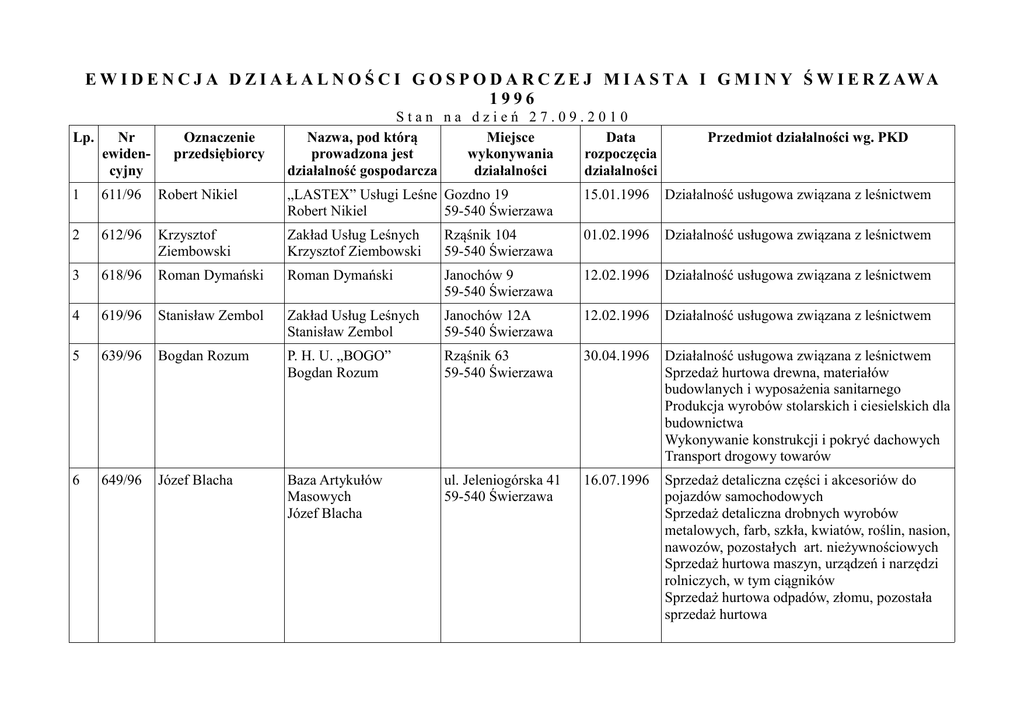 EWIDENCJA DZIAŁALNOŚCI GOSPODARCZEJ MIASTA I GMINY ŚWIERZAWA
1996
Stan na dzień 27.09.2010

| Lp. | Nr ewidencyjny | Oznaczenie przedsiębiorcy | Nazwa, pod którą prowadzona jest działalność gospodarcza | Miejsce wykonywania działalności | Data rozpoczęcia działalności | Przedmiot działalności wg. PKD |
|---|---|---|---|---|---|---|
| 1 | 611/96 | Robert Nikiel | „LASTEX” Usługi Leśne Robert Nikiel | Gozdno 19 59-540 Świerzawa | 15.01.1996 | Działalność usługowa związana z leśnictwem |
| 2 | 612/96 | Krzysztof Ziembowski | Zakład Usług Leśnych Krzysztof Ziembowski | Rząśnik 104 59-540 Świerzawa | 01.02.1996 | Działalność usługowa związana z leśnictwem |
| 3 | 618/96 | Roman Dymański | Roman Dymański | Janochów 9 59-540 Świerzawa | 12.02.1996 | Działalność usługowa związana z leśnictwem |
| 4 | 619/96 | Stanisław Zembol | Zakład Usług Leśnych Stanisław Zembol | Janochów 12A 59-540 Świerzawa | 12.02.1996 | Działalność usługowa związana z leśnictwem |
| 5 | 639/96 | Bogdan Rozum | P. H. U. „BOGO” Bogdan Rozum | Rząśnik 63 59-540 Świerzawa | 30.04.1996 | Działalność usługowa związana z leśnictwem Sprzedaż hurtowa drewna, materiałów budowlanych i wyposażenia sanitarnego Produkcja wyrobów stolarskich i ciesielskich dla budownictwa Wykonywanie konstrukcji i pokryć dachowych Transport drogowy towarów |
| 6 | 649/96 | Józef Blacha | Baza Artykułów Masowych Józef Blacha | ul. Jeleniogórska 41 59-540 Świerzawa | 16.07.1996 | Sprzedaż detaliczna części i akcesoriów do pojazdów samochodowych Sprzedaż detaliczna drobnych wyrobów metalowych, farb, szkła, kwiatów, roślin, nasion, nawozów, pozostałych art. nieżywnościowych Sprzedaż hurtowa maszyn, urządzeń i narzędzi rolniczych, w tym ciągników Sprzedaż hurtowa odpadów, złomu, pozostała sprzedaż hurtowa |